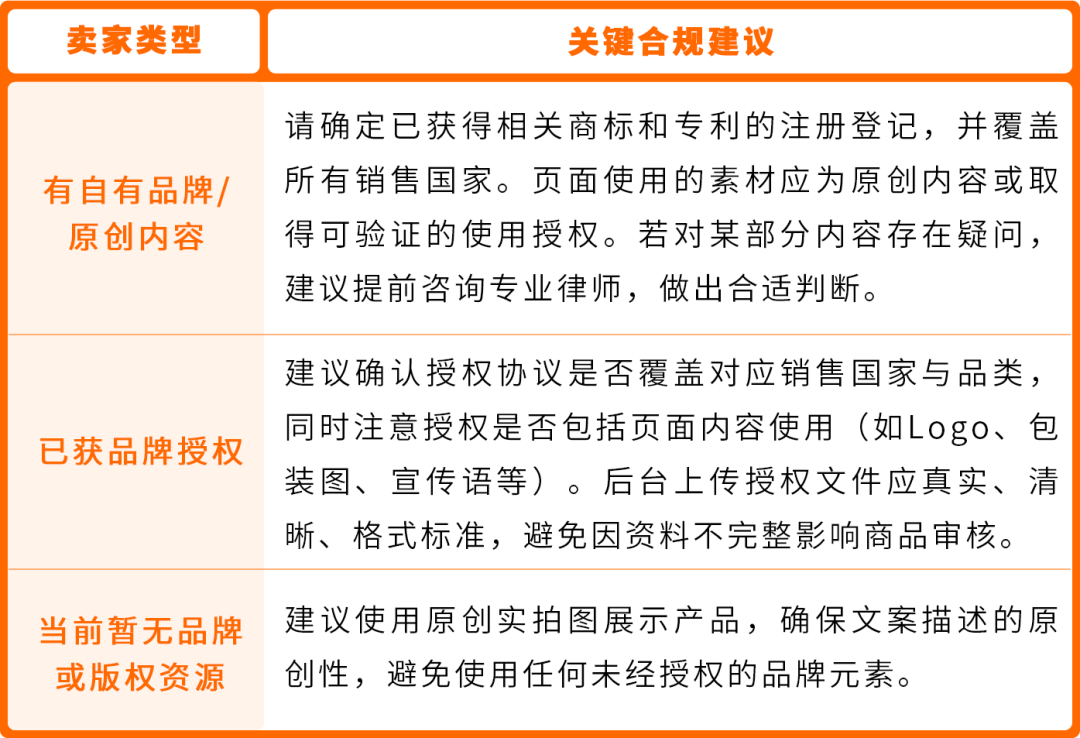 | 卖家类型 | 关键合规建议 |
|---|---|
| 有自有品牌/原创内容 | 请确定已获得相关商标和专利的注册登记，并覆盖所有销售国家。页面使用的素材应为原创内容或取得可验证的使用授权。若对某部分内容存在疑问，建议提前咨询专业律师，做出合适判断。 |
| 已获品牌授权 | 建议确认授权协议是否覆盖对应销售国家与品类，同时注意授权是否包括页面内容使用（如Logo、包装图、宣传语等）。后台上传授权文件应真实、清晰、格式标准，避免因资料不完整影响商品审核。 |
| 当前暂无品牌或版权资源 | 建议使用原创实拍图展示产品，确保文案描述的原创性，避免使用任何未经授权的品牌元素。 |